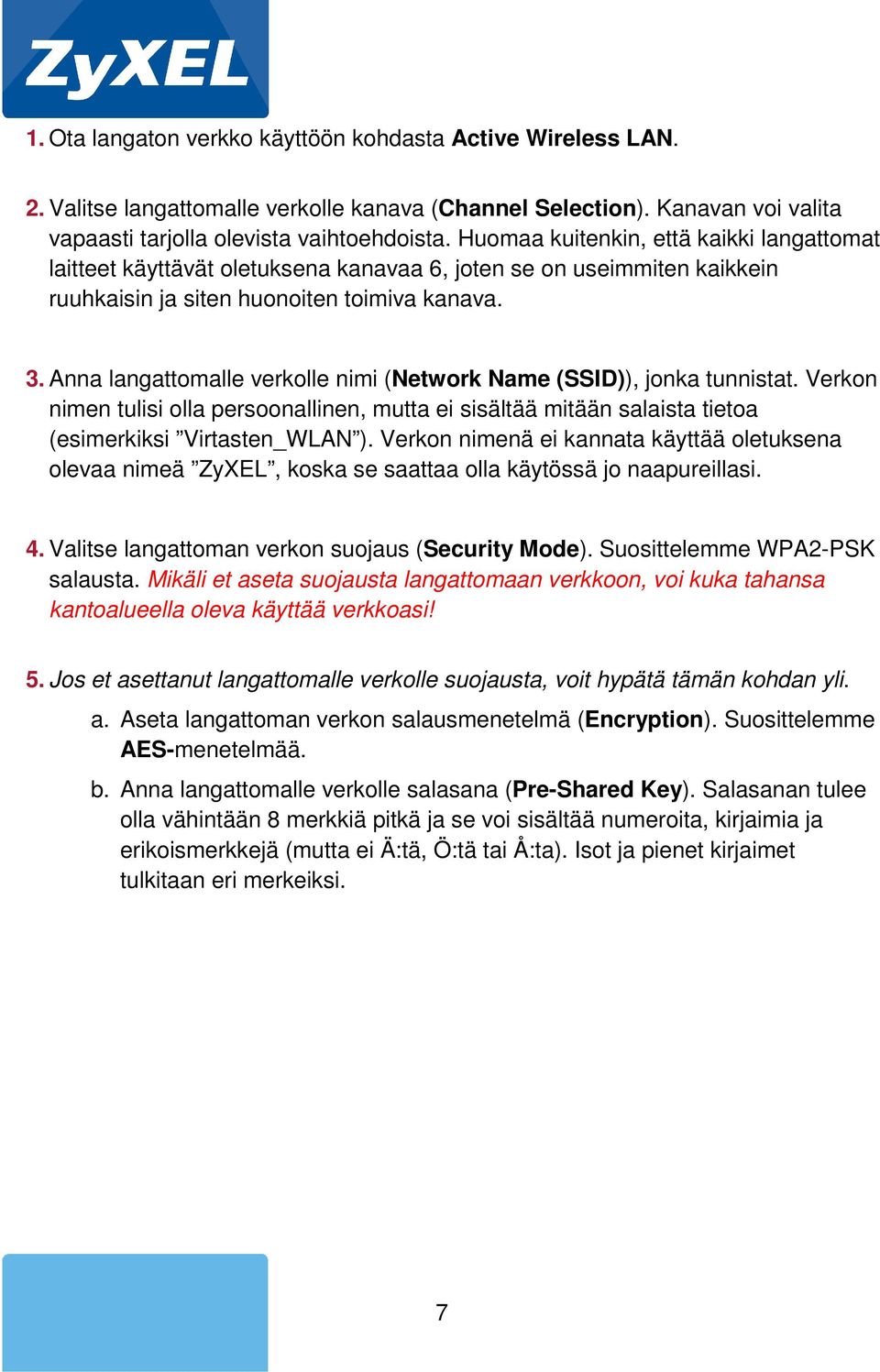 ZyXEL

1. Ota langaton verkko käyttöön kohdasta Active Wireless LAN.

2. Valitse langattomalle verkolle kanava (Channel Selection). Kanavan voi valita vapaasti tarjolla olevista vaihtoehdoista. Huomaa kuitenkin, että kaikki langattomat laitteet käyttävät oletuksena kanavaa 6, joten se on useimmiten kaikkein ruuhkaisin ja siten huonoiten toimiva kanava.

3. Anna langattomalle verkolle nimi (Network Name (SSID)), jonka tunnistat. Verkon nimen tulisi olla persoonallinen, mutta ei sisältää mitään salaista tietoa (esimerkiksi ”Virtasten_WLAN”). Verkon nimenä ei kannata käyttää oletuksena olevaa nimeä ”ZyXEL”, koska se saattaa olla käytössä jo naapureillasi.

4. Valitse langattoman verkon suojaus (Security Mode). Suosittelemme WPA2-PSK salausta. Mikäli et aseta suojausta langattomaan verkkoon, voi kuka tahansa kantoalueella oleva käyttää verkkoasi!

5. Jos et asettanut langattomalle verkolle suojausta, voit hypätä tämän kohdan yli.

a. Aseta langattoman verkon salausmenetelmä (Encryption). Suosittelemme AES-menetelmää.

b. Anna langattomalle verkolle salasana (Pre-Shared Key). Salasanan tulee olla vähintään 8 merkkiä pitkä ja se voi sisältää numeroita, kirjaimia ja erikoismerkkejä (mutta ei Ä:tä, Ö:tä tai Å:ta). Isot ja pienet kirjaimet tulkitaan eri merkeiksi.

7